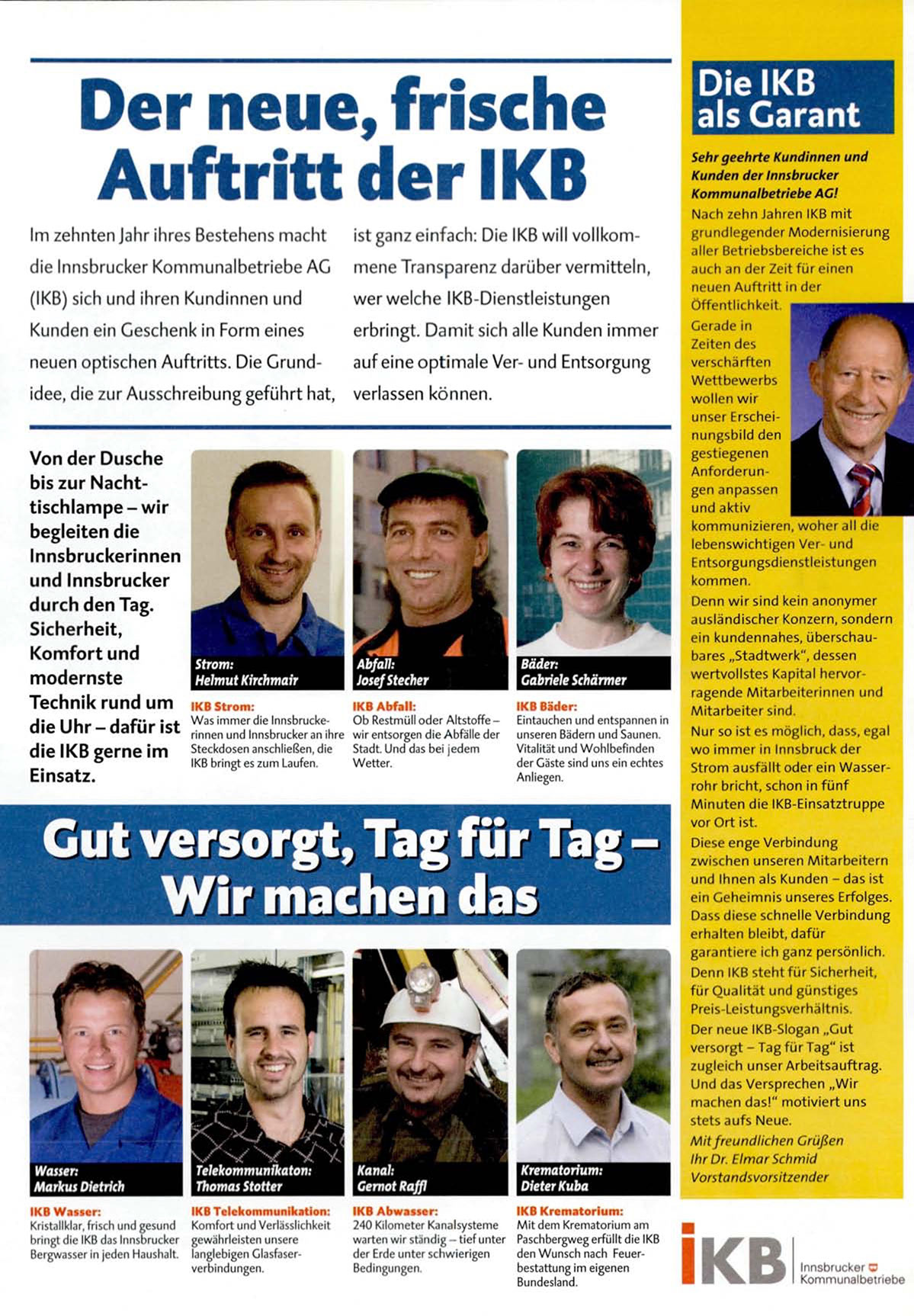 Der neue, frische Auftritt der IKB

Im zehnten Jahr ihres Bestehens macht die Innsbrucker Kommunalbetriebe AG (IKB) sich und ihren Kundinnen und Kunden ein Geschenk in Form eines neuen optischen Auftritts. Die Grundidee, die zur Ausschreibung geführt hat, ist ganz einfach: Die IKB will vollkommene Transparenz darüber vermitteln, wer welche IKB-Dienstleistungen erbringt. Damit sich alle Kunden immer auf eine optimale Ver- und Entsorgung verlassen können.

Von der Dusche bis zur Nachttischlampe – wir begleiten die Innsbruckerinnen und Innsbrucker durch den Tag. Sicherheit, Komfort und modernste Technik rund um die Uhr – dafür ist die IKB gerne im Einsatz.

Strom: Helmut Kirchmair

IKB Strom: Was immer die Innsbruckerinnen und Innsbrucker an ihre Steckdosen anschließen, die IKB bringt es zum Laufen.

Abfall: Josef Stecher

IKB Abfall: Ob Restmüll oder Altstoffe – wir entsorgen die Abfälle der Stadt. Und das bei jedem Wetter.

Bäder: Gabriele Schärmer

IKB Bäder: Eintauchen und entspannen in unseren Bädern und Saunen. Vitalität und Wohlbefinden der Gäste sind uns ein echtes Anliegen.

Gut versorgt, Tag für Tag – Wir machen das

Wasser: Markus Dietrich

IKB Wasser: Kristallklar, frisch und gesund bringt die IKB das Innsbrucker Bergwasser in jeden Haushalt.

Telekommunikaton: Thomas Stotter

IKB Telekommunikation: Komfort und Verlässlichkeit gewährleisten unsere langlebigen Glasfaserverbindungen.

Kanal: Gernot Raffl

IKB Abwasser: 240 Kilometer Kanalsysteme warten wir ständig – tief unter der Erde unter schwierigen Bedingungen.

Krematorium: Dieter Kuba

IKB Krematorium: Mit dem Krematorium am Paschbergweg erfüllt die IKB den Wunsch nach Feuerbestattung im eigenen Bundesland.

Die IKB als Garant

Sehr geehrte Kundinnen und Kunden der Innsbrucker Kommunalbetriebe AG!
Nach zehn Jahren IKB mit grundlegender Modernisierung aller Betriebsbereiche ist es auch an der Zeit für einen neuen Auftritt in der Öffentlichkeit.
Gerade in Zeiten des verschärften Wettbewerbs wollen wir unser Erscheinungsbild den gestiegenen Anforderungen anpassen und aktiv kommunizieren, woher all die lebenswichtigen Ver- und Entsorgungsdienstleistungen kommen.
Denn wir sind kein anonymer ausländischer Konzern, sondern ein kundennahes, überschaubares „Stadtwerk", dessen wertvollstes Kapital hervorragende Mitarbeiterinnen und Mitarbeiter sind.
Nur so ist es möglich, dass, egal wo immer in Innsbruck der Strom ausfällt oder ein Wasserrohr bricht, schon in fünf Minuten die IKB-Einsatztruppe vor Ort ist.
Diese enge Verbindung zwischen unseren Mitarbeitern und Ihnen als Kunden – das ist ein Geheimnis unseres Erfolges. Dass diese schnelle Verbindung erhalten bleibt, dafür garantiere ich ganz persönlich.
Denn IKB steht für Sicherheit, für Qualität und günstiges Preis-Leistungsverhältnis.
Der neue IKB-Slogan „Gut versorgt – Tag für Tag" ist zugleich unser Arbeitsauftrag. Und das Versprechen „Wir machen das!" motiviert uns stets aufs Neue.
Mit freundlichen Grüßen
Ihr Dr. Elmar Schmid
Vorstandsvorsitzender

IKB Innsbrucker Kommunalbetriebe